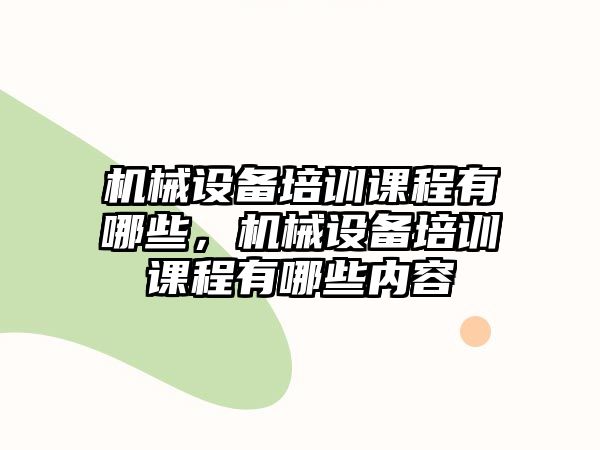 机械设备培训课程有哪些，机械设备培训课程有哪些内容